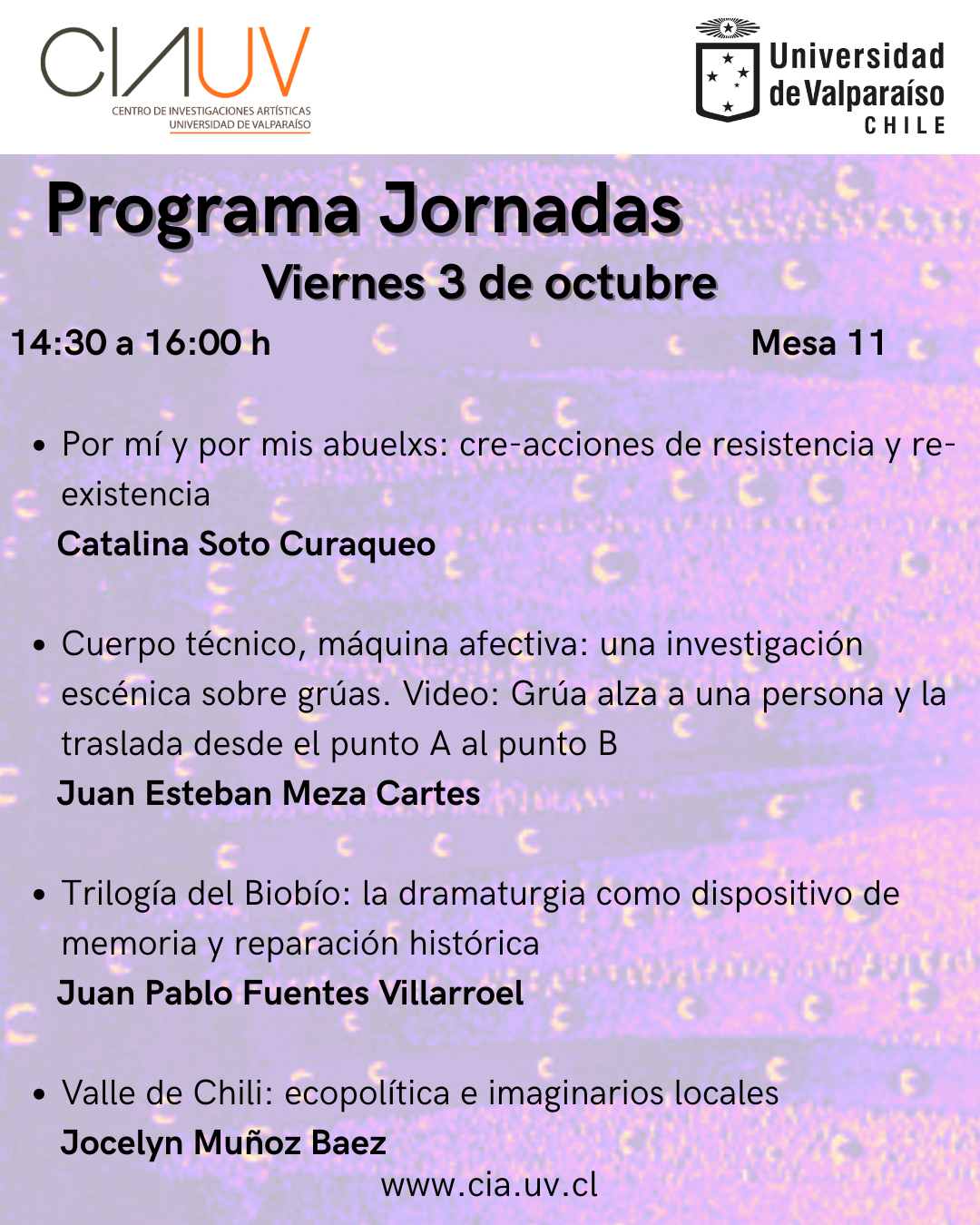 CIAUV
CENTRO DE INVESTIGACIONES ARTÍSTICAS
UNIVERSIDAD DE VALPARAÍSO

Universidad de Valparaíso
CHILE

Programa Jornadas

Viernes 3 de octubre

14:30 a 16:00 h

Mesa 11

• Por mí y por mis abuelxs: cre-acciones de resistencia y re-existencia
Catalina Soto Curaqueo

• Cuerpo técnico, máquina afectiva: una investigación escénica sobre grúas. Video: Grúa alza a una persona y la traslada desde el punto A al punto B
Juan Esteban Meza Cartes

• Trilogía del Biobío: la dramaturgia como dispositivo de memoria y reparación histórica
Juan Pablo Fuentes Villarroel

• Valle de Chili: ecopolítica e imaginarios locales
Jocelyn Muñoz Baez

www.cia.uv.cl